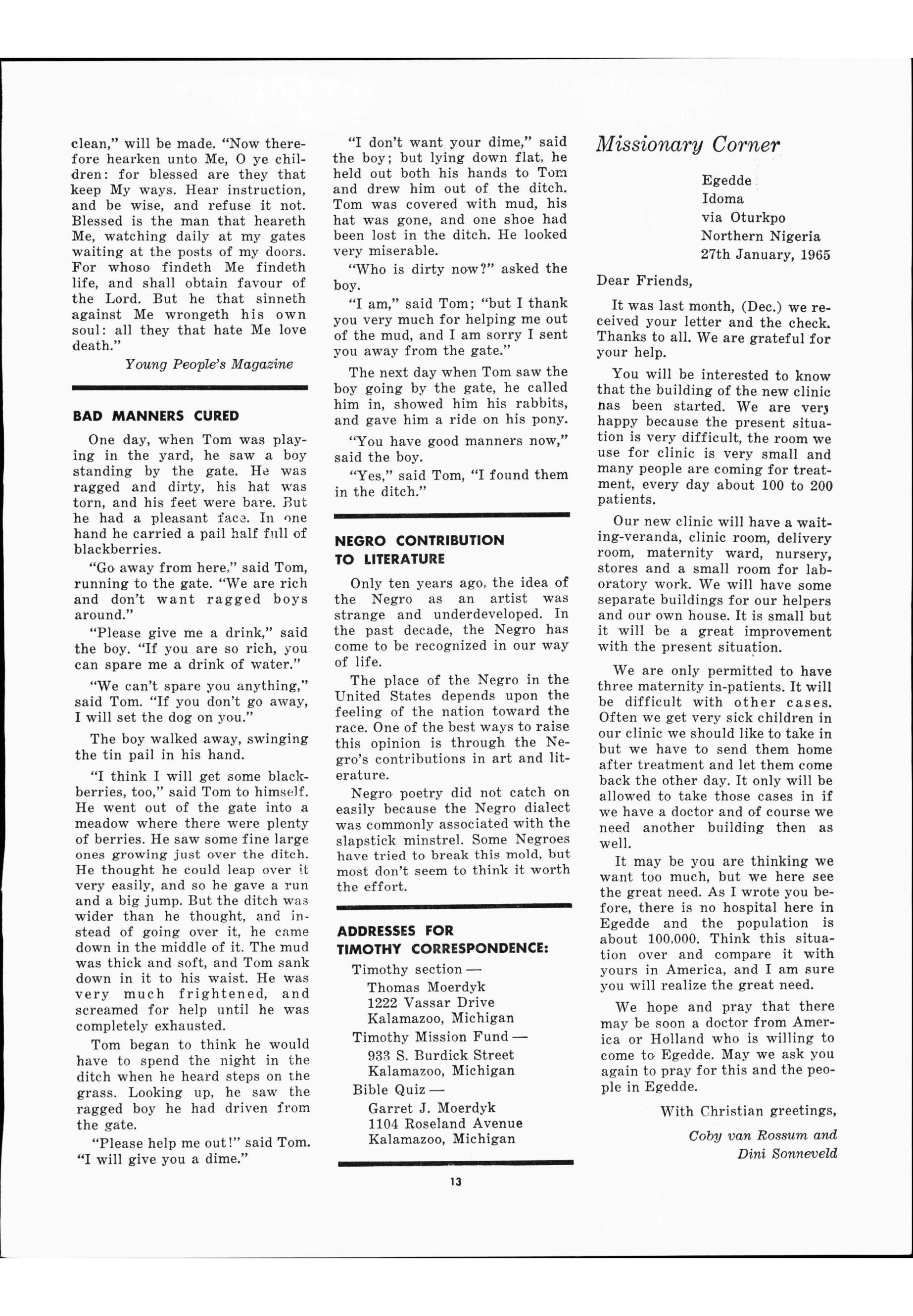 clean," will be made. "Now therefore hearken unto Me, O ye children: for blessed are they that keep My ways. Hear instruction, and be wise, and refuse it not. Blessed is the man that heareth Me, watching daily at my gates waiting at the posts of my doors. For whoso findeth Me findeth life, and shall obtain favour of the Lord. But he that sinneth against Me wrongeth his own soul: all they that hate Me love death."

Young People's Magazine

BAD MANNERS CURED

One day, when Tom was playing in the yard, he saw a boy standing by the gate. He was ragged and dirty, his hat was torn, and his feet were bare. But he had a pleasant face. In one hand he carried a pail half full of blackberries.

"Go away from here," said Tom, running to the gate. "We are rich and don't want ragged boys around."

"Please give me a drink," said the boy. "If you are so rich, you can spare me a drink of water."

"We can't spare you anything," said Tom. "If you don't go away, I will set the dog on you."

The boy walked away, swinging the tin pail in his hand.

"I think I will get some blackberries, too," said Tom to himself. He went out of the gate into a meadow where there were plenty of berries. He saw some fine large ones growing just over the ditch. He thought he could leap over it very easily, and so he gave a run and a big jump. But the ditch was wider than he thought, and instead of going over it, he came down in the middle of it. The mud was thick and soft, and Tom sank down in it to his waist. He was very much frightened, and screamed for help until he was completely exhausted.

Tom began to think he would have to spend the night in the ditch when he heard steps on the grass. Looking up, he saw the ragged boy he had driven from the gate.

"Please help me out!" said Tom. "I will give you a dime."

"I don't want your dime," said the boy; but lying down flat, he held out both his hands to Tom and drew him out of the ditch. Tom was covered with mud, his hat was gone, and one shoe had been lost in the ditch. He looked very miserable.

"Who is dirty now?" asked the boy.

"I am," said Tom; "but I thank you very much for helping me out of the mud, and I am sorry I sent you away from the gate."

The next day when Tom saw the boy going by the gate, he called him in, showed him his rabbits, and gave him a ride on his pony.

"You have good manners now," said the boy.

"Yes," said Tom, "I found them in the ditch."

NEGRO CONTRIBUTION TO LITERATURE

Only ten years ago, the idea of the Negro as an artist was strange and underdeveloped. In the past decade, the Negro has come to be recognized in our way of life.

The place of the Negro in the United States depends upon the feeling of the nation toward the race. One of the best ways to raise this opinion is through the Negro's contributions in art and literature.

Negro poetry did not catch on easily because the Negro dialect was commonly associated with the slapstick minstrel. Some Negroes have tried to break this mold, but most don't seem to think it worth the effort.

ADDRESSES FOR TIMOTHY CORRESPONDENCE:

Timothy section —
Thomas Moerdyk
1222 Vassar Drive
Kalamazoo, Michigan
Timothy Mission Fund —
933 S. Burdick Street
Kalamazoo, Michigan
Bible Quiz —
Garret J. Moerdyk
1104 Roseland Avenue
Kalamazoo, Michigan

Missionary Corner

Egedde
Idoma
via Oturkpo
Northern Nigeria
27th January, 1965

Dear Friends,

It was last month, (Dec.) we received your letter and the check. Thanks to all. We are grateful for your help.

You will be interested to know that the building of the new clinic has been started. We are very happy because the present situation is very difficult, the room we use for clinic is very small and many people are coming for treatment, every day about 100 to 200 patients.

Our new clinic will have a waiting-veranda, clinic room, delivery room, maternity ward, nursery, stores and a small room for laboratory work. We will have some separate buildings for our helpers and our own house. It is small but it will be a great improvement with the present situation.

We are only permitted to have three maternity in-patients. It will be difficult with other cases. Often we get very sick children in our clinic we should like to take in but we have to send them home after treatment and let them come back the other day. It only will be allowed to take those cases in if we have a doctor and of course we need another building then as well.

It may be you are thinking we want too much, but we here see the great need. As I wrote you before, there is no hospital here in Egedde and the population is about 100,000. Think this situation over and compare it with yours in America, and I am sure you will realize the great need.

We hope and pray that there may be soon a doctor from America or Holland who is willing to come to Egedde. May we ask you again to pray for this and the people in Egedde.

With Christian greetings,

Coby van Rossum and
Dini Sonneveld

13